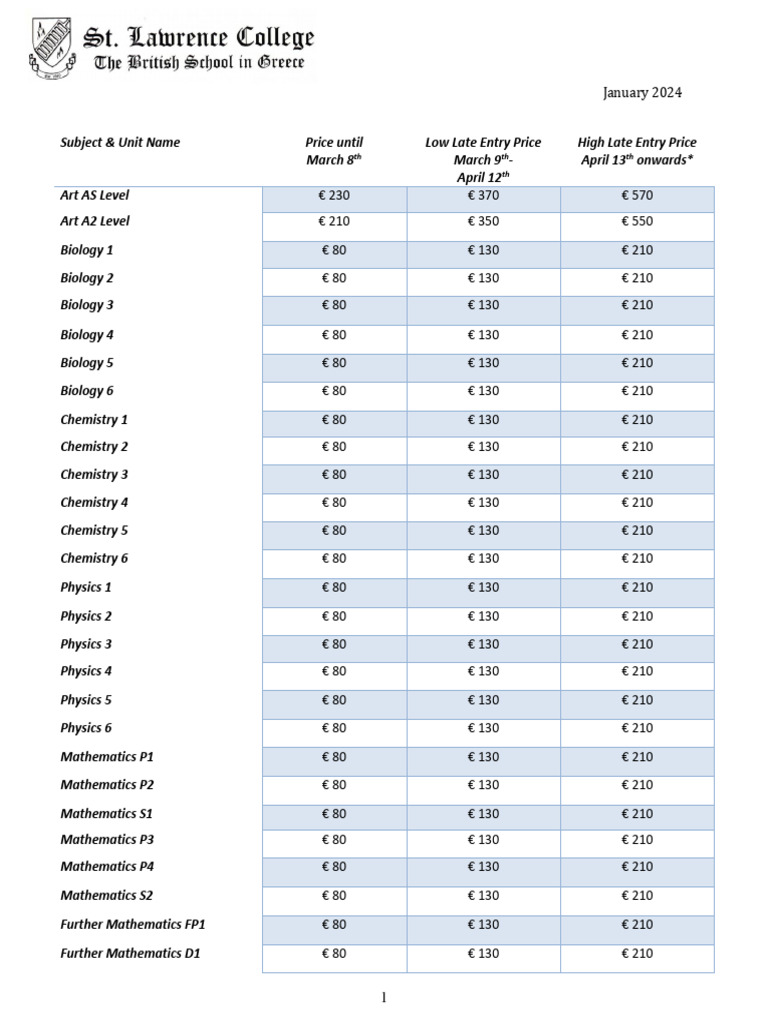 St. Lawrence College
The British School in Greece

January 2024

| Subject & Unit Name | Price until March 8$^{th}$ | Low Late Entry Price March 9$^{th}$- April 12$^{th}$ | High Late Entry Price April 13$^{th}$ onwards* |
|---|---|---|---|
| Art AS Level | € 230 | € 370 | € 570 |
| Art A2 Level | € 210 | € 350 | € 550 |
| Biology 1 | € 80 | € 130 | € 210 |
| Biology 2 | € 80 | € 130 | € 210 |
| Biology 3 | € 80 | € 130 | € 210 |
| Biology 4 | € 80 | € 130 | € 210 |
| Biology 5 | € 80 | € 130 | € 210 |
| Biology 6 | € 80 | € 130 | € 210 |
| Chemistry 1 | € 80 | € 130 | € 210 |
| Chemistry 2 | € 80 | € 130 | € 210 |
| Chemistry 3 | € 80 | € 130 | € 210 |
| Chemistry 4 | € 80 | € 130 | € 210 |
| Chemistry 5 | € 80 | € 130 | € 210 |
| Chemistry 6 | € 80 | € 130 | € 210 |
| Physics 1 | € 80 | € 130 | € 210 |
| Physics 2 | € 80 | € 130 | € 210 |
| Physics 3 | € 80 | € 130 | € 210 |
| Physics 4 | € 80 | € 130 | € 210 |
| Physics 5 | € 80 | € 130 | € 210 |
| Physics 6 | € 80 | € 130 | € 210 |
| Mathematics P1 | € 80 | € 130 | € 210 |
| Mathematics P2 | € 80 | € 130 | € 210 |
| Mathematics S1 | € 80 | € 130 | € 210 |
| Mathematics P3 | € 80 | € 130 | € 210 |
| Mathematics P4 | € 80 | € 130 | € 210 |
| Mathematics S2 | € 80 | € 130 | € 210 |
| Further Mathematics FP1 | € 80 | € 130 | € 210 |
| Further Mathematics D1 | € 80 | € 130 | € 210 |

1